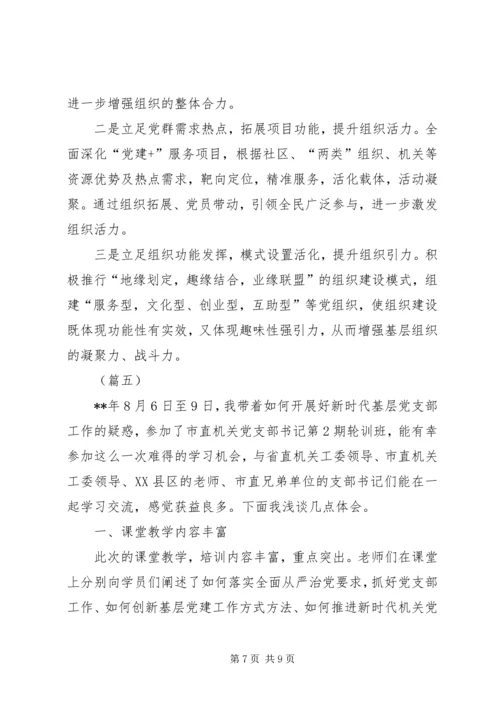 进一步增强组织的整体合力。

二是立足党群需求热点，拓展项目功能，提升组织活力。全面深化“党建+”服务项目，根据社区、“两类”组织、机关等资源优势及热点需求，靶向定位，精准服务，活化载体，活动凝聚。通过组织拓展、党员带动，引领全民广泛参与，进一步激发组织活力。

三是立足组织功能发挥，模式设置活化，提升组织引力。积极推行“地缘划定，趣缘结合，业缘联盟”的组织建设模式，组建“服务型，文化型、创业型，互助型”等党组织，使组织建设既体现功能性有实效，又体现趣味性强引力，从而增强基层组织的凝聚力、战斗力。

（篇五）

**年8月6日至9日，我带着如何开展好新时代基层党支部工作的疑惑，参加了市直机关党支部书记第2期轮训班，能有幸参加这么一次难得的学习机会，与省直机关工委领导、市直机关工委领导、XX县区的老师、市直兄弟单位的支部书记们能在一起学习交流，感觉获益良多。下面我浅谈几点体会。

一、课堂教学内容丰富

此次的课堂教学，培训内容丰富，重点突出。老师们在课堂上分别向学员们阐述了如何落实全面从严治党要求，抓好党支部工作、如何创新基层党建工作方式方法、如何推进新时代机关党

第7页 共9页